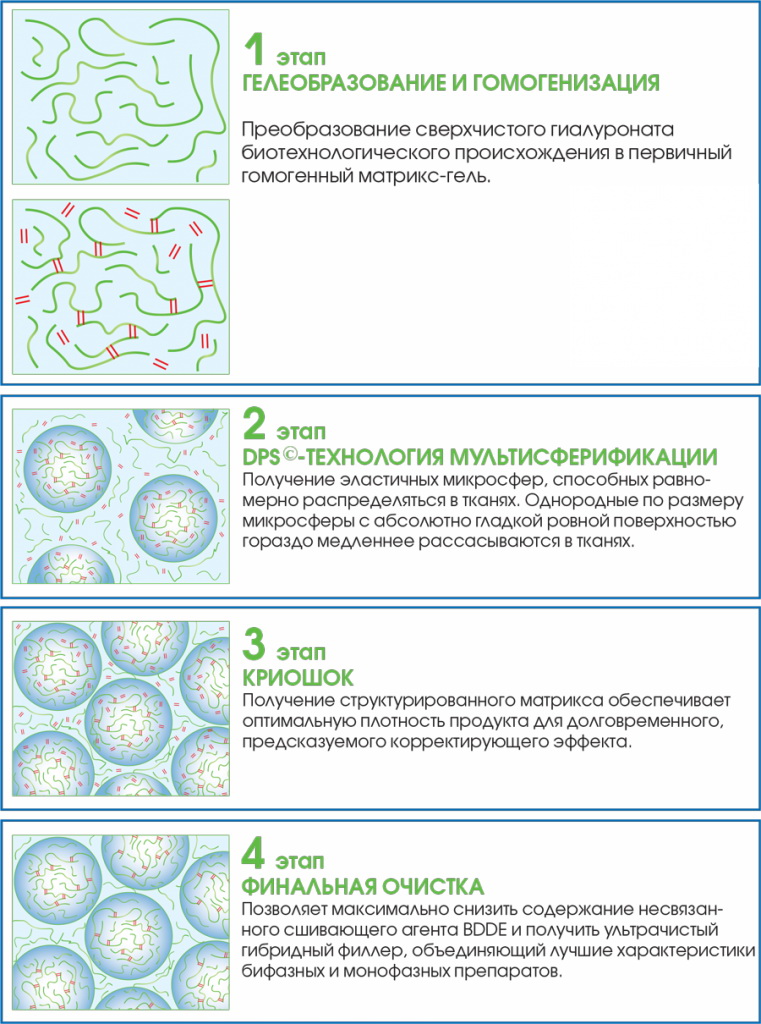 1 этап
ГЕЛЕОБРАЗОВАНИЕ И ГОМОГЕНИЗАЦИЯ

Преобразование сверхчистого гиалуроната биотехнологического происхождения в первичный гомогенный матрикс-гель.

2 этап
DPS©-ТЕХНОЛОГИЯ МУЛЬТИСФЕРИФИКАЦИИ
Получение эластичных микросфер, способных равномерно распределяться в тканях. Однородные по размеру микросферы с абсолютно гладкой ровной поверхностью гораздо медленнее рассасываются в тканях.

3 этап
КРИОШОК
Получение структурированного матрикса обеспечивает оптимальную плотность продукта для долговременного, предсказуемого корректирующего эффекта.

4 этап
ФИНАЛЬНАЯ ОЧИСТКА
Позволяет максимально снизить содержание несвязанного сшивающего агента BDDE и получить ультрачистый гибридный филлер, объединяющий лучшие характеристики бифазных и монофазных препаратов.